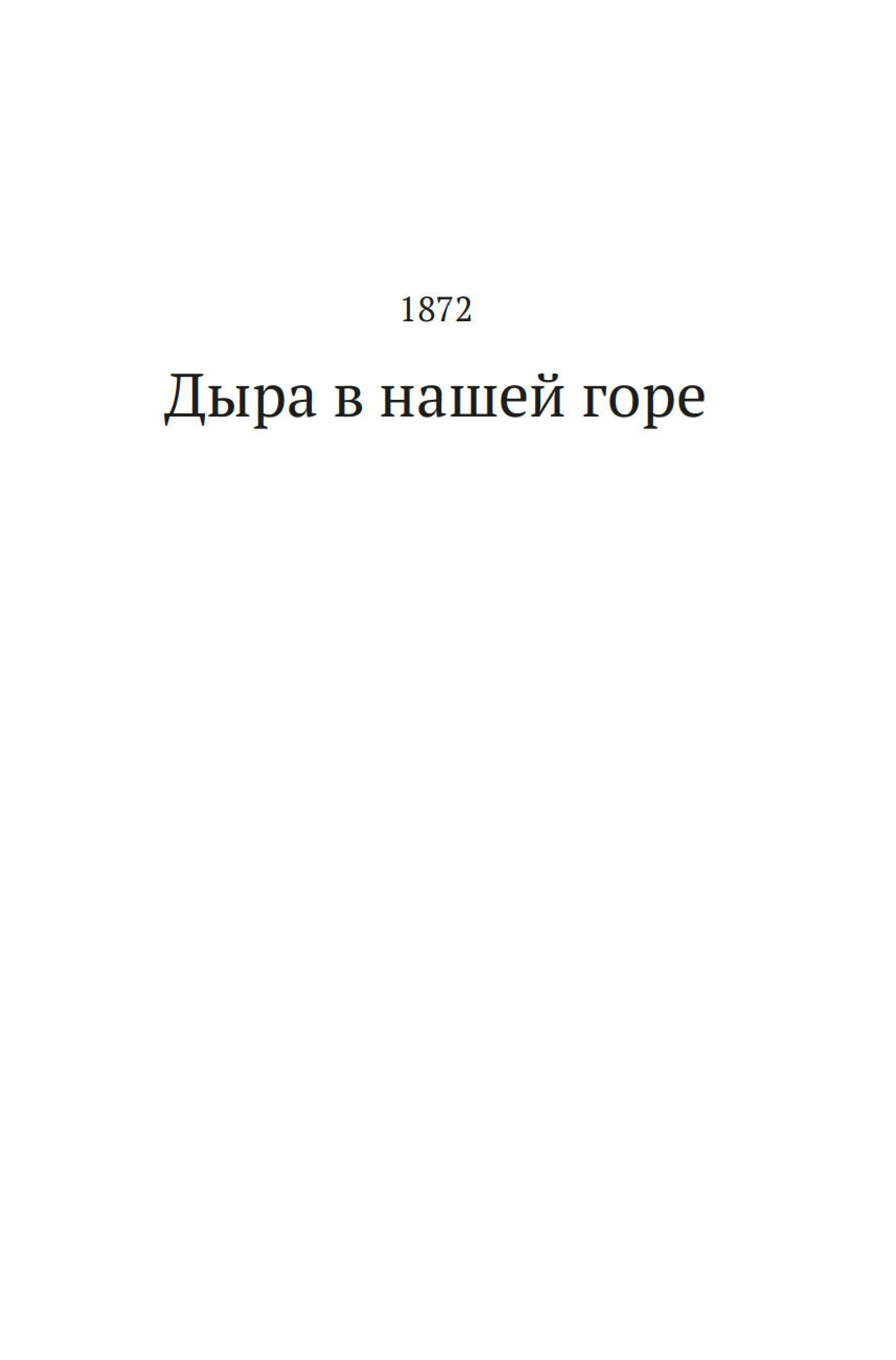 1872

Дыра в нашей горе